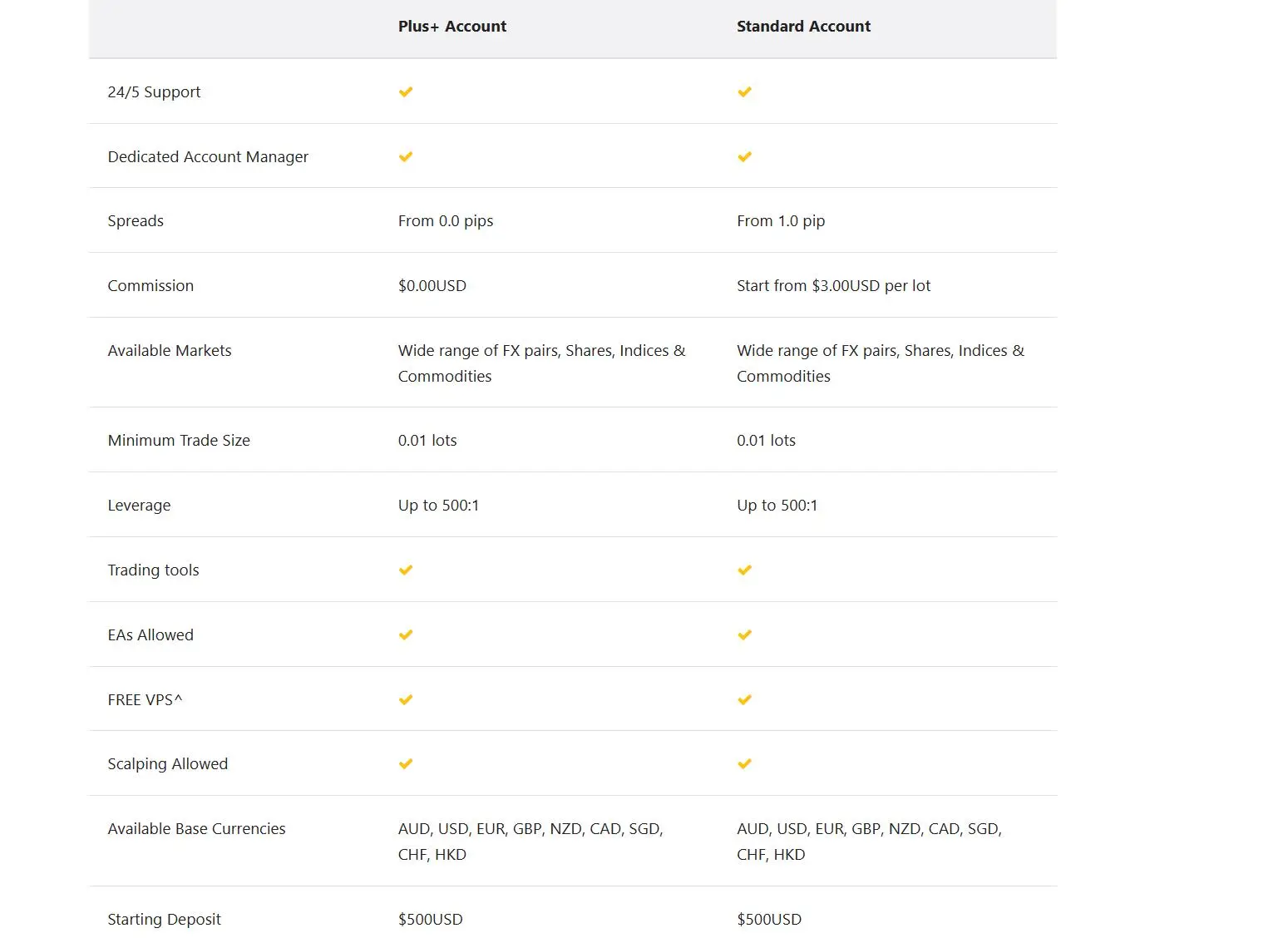 | | Plus+ Account | Standard Account |
|---|---|---|
| 24/5 Support | ✔ | ✔ |
| Dedicated Account Manager | ✔ | ✔ |
| Spreads | From 0.0 pips | From 1.0 pip |
| Commission | \$0.00USD | Start from \$3.00USD per lot |
| Available Markets | Wide range of FX pairs, Shares, Indices & Commodities | Wide range of FX pairs, Shares, Indices & Commodities |
| Minimum Trade Size | 0.01 lots | 0.01 lots |
| Leverage | Up to 500:1 | Up to 500:1 |
| Trading tools | ✔ | ✔ |
| EAs Allowed | ✔ | ✔ |
| FREE VPS^ | ✔ | ✔ |
| Scalping Allowed | ✔ | ✔ |
| Available Base Currencies | AUD, USD, EUR, GBP, NZD, CAD, SGD, CHF, HKD | AUD, USD, EUR, GBP, NZD, CAD, SGD, CHF, HKD |
| Starting Deposit | \$500USD | \$500USD |